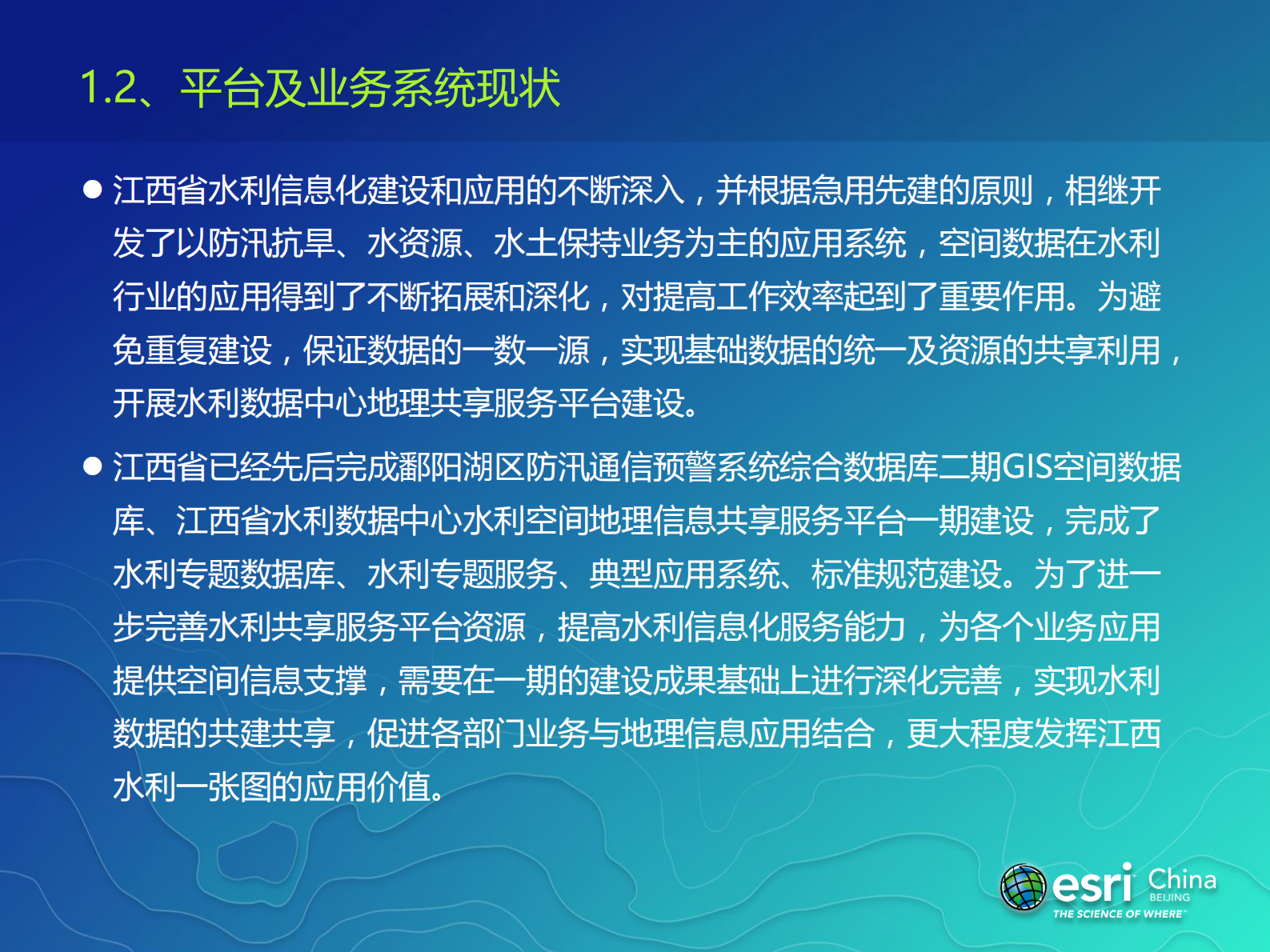 1.2、平台及业务系统现状

● 江西省水利信息化建设和应用的不断深入，并根据急用先建的原则，相继开发了以防汛抗旱、水资源、水土保持业务为主的应用系统，空间数据在水利行业的应用得到了不断拓展和深化，对提高工作效率起到了重要作用。为避免重复建设，保证数据的一数一源，实现基础数据的统一及资源的共享利用，开展水利数据中心地理共享服务平台建设。

● 江西省已经先后完成鄱阳湖区防汛通信预警系统综合数据库二期GIS空间数据库、江西省水利数据中心水利空间地理信息共享服务平台一期建设，完成了水利专题数据库、水利专题服务、典型应用系统、标准规范建设。为了进一步完善水利共享服务平台资源，提高水利信息化服务能力，为各个业务应用提供空间信息支撑，需要在一期的建设成果基础上进行深化完善，实现水利数据的共建共享，促进各部门业务与地理信息应用结合，更大程度发挥江西水利一张图的应用价值。

esri China BEIJING
THE SCIENCE OF WHERE